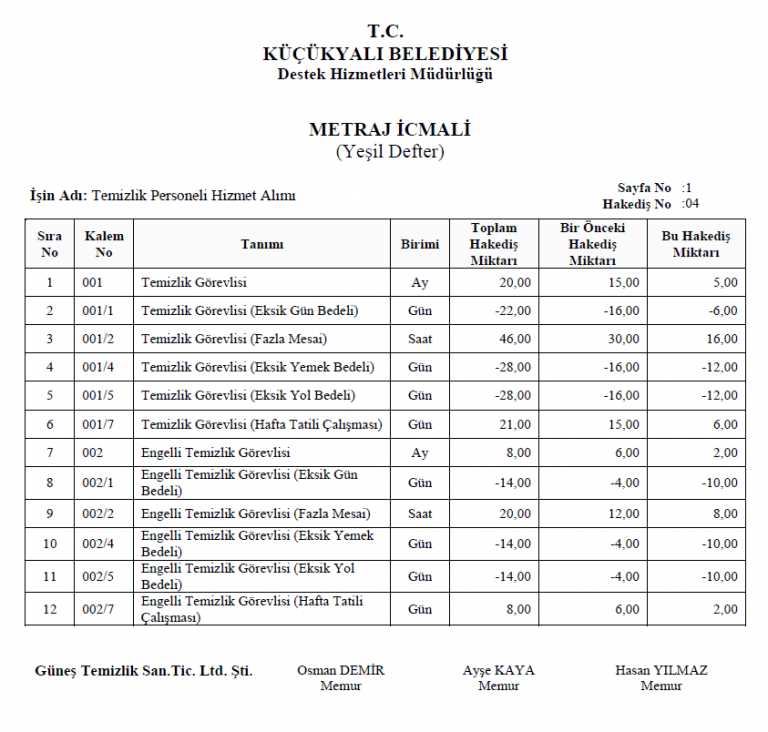 T.C.
KÜÇÜKYALI BELEDİYESİ
Destek Hizmetleri Müdürlüğü

METRAJ İCMALİ
(Yeşil Defter)

İşin Adı: Temizlik Personeli Hizmet Alımı

Sayfa No :1
Hakediş No :04

| Sıra No | Kalem No | Tanımı | Birimi | Toplam Hakediş Miktarı | Bir Önceki Hakediş Miktarı | Bu Hakediş Miktarı |
|---|---|---|---|---|---|---|
| 1 | 001 | Temizlik Görevlisi | Ay | 20,00 | 15,00 | 5,00 |
| 2 | 001/1 | Temizlik Görevlisi (Eksik Gün Bedeli) | Gün | -22,00 | -16,00 | -6,00 |
| 3 | 001/2 | Temizlik Görevlisi (Fazla Mesai) | Saat | 46,00 | 30,00 | 16,00 |
| 4 | 001/4 | Temizlik Görevlisi (Eksik Yemek Bedeli) | Gün | -28,00 | -16,00 | -12,00 |
| 5 | 001/5 | Temizlik Görevlisi (Eksik Yol Bedeli) | Gün | -28,00 | -16,00 | -12,00 |
| 6 | 001/7 | Temizlik Görevlisi (Hafta Tatili Çalışması) | Gün | 21,00 | 15,00 | 6,00 |
| 7 | 002 | Engelli Temizlik Görevlisi | Ay | 8,00 | 6,00 | 2,00 |
| 8 | 002/1 | Engelli Temizlik Görevlisi (Eksik Gün Bedeli) | Gün | -14,00 | -4,00 | -10,00 |
| 9 | 002/2 | Engelli Temizlik Görevlisi (Fazla Mesai) | Saat | 20,00 | 12,00 | 8,00 |
| 10 | 002/4 | Engelli Temizlik Görevlisi (Eksik Yemek Bedeli) | Gün | -14,00 | -4,00 | -10,00 |
| 11 | 002/5 | Engelli Temizlik Görevlisi (Eksik Yol Bedeli) | Gün | -14,00 | -4,00 | -10,00 |
| 12 | 002/7 | Engelli Temizlik Görevlisi (Hafta Tatili Çalışması) | Gün | 8,00 | 6,00 | 2,00 |

Güneş Temizlik San.Tic. Ltd. Şti.

Osman DEMİR
Memur

Ayşe KAYA
Memur

Hasan YILMAZ
Memur